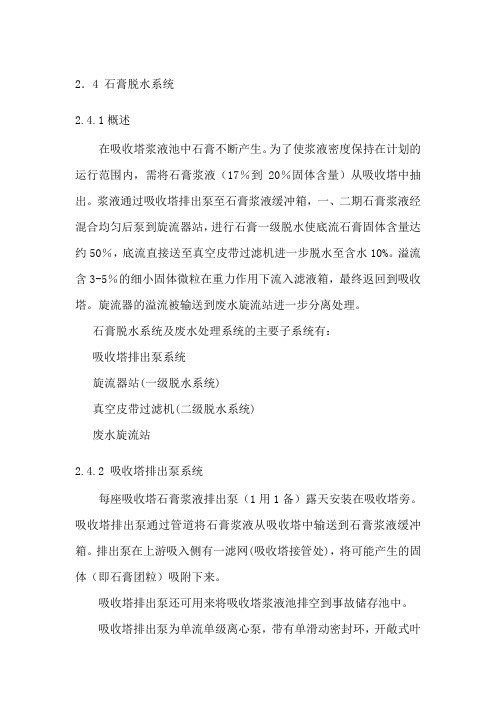 2．4 石膏脱水系统

2.4.1 概述

在吸收塔浆液池中石膏不断产生。为了使浆液密度保持在计划的运行范围内，需将石膏浆液（17％到 20％固体含量）从吸收塔中抽出。浆液通过吸收塔排出泵至石膏浆液缓冲箱，一、二期石膏浆液经混合均匀后泵到旋流器站，进行石膏一级脱水使底流石膏固体含量达约 50％，底流直接送至真空皮带过滤机进一步脱水至含水 10%。溢流含 3-5％的细小固体微粒在重力作用下流入滤液箱，最终返回到吸收塔。旋流器的溢流被输送到废水旋流站进一步分离处理。

石膏脱水系统及废水处理系统的主要子系统有：

吸收塔排出泵系统

旋流器站(一级脱水系统)

真空皮带过滤机(二级脱水系统)

废水旋流站

2.4.2 吸收塔排出泵系统

每座吸收塔石膏浆液排出泵（1 用 1 备）露天安装在吸收塔旁。吸收塔排出泵通过管道将石膏浆液从吸收塔中输送到石膏浆液缓冲箱。排出泵在上游吸入侧有一滤网(吸收塔接管处)，将可能产生的固体（即石膏团粒）吸附下来。

吸收塔排出泵还可用来将吸收塔浆液池排空到事故储存池中。

吸收塔排出泵为单流单级离心泵，带有单滑动密封环，开敞式叶